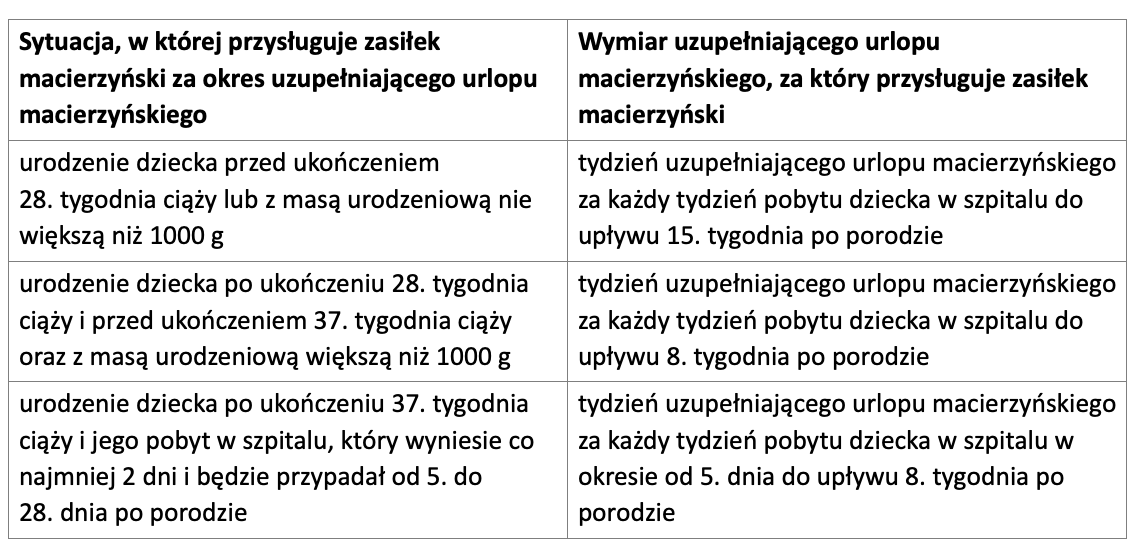 | Sytuacja, w której przysługuje zasiłek macierzyński za okres uzupełniającego urlopu macierzyńskiego | Wymiar uzupełniającego urlopu macierzyńskiego, za który przysługuje zasiłek macierzyński |
|---|---|
| urodzenie dziecka przed ukończeniem 28. tygodnia ciąży lub z masą urodzeniową nie większą niż 1000 g | tydzień uzupełniającego urlopu macierzyńskiego za każdy tydzień pobytu dziecka w szpitalu do upływu 15. tygodnia po porodzie |
| urodzenie dziecka po ukończeniu 28. tygodnia ciąży i przed ukończeniem 37. tygodnia ciąży oraz z masą urodzeniową większą niż 1000 g | tydzień uzupełniającego urlopu macierzyńskiego za każdy tydzień pobytu dziecka w szpitalu do upływu 8. tygodnia po porodzie |
| urodzenie dziecka po ukończeniu 37. tygodnia ciąży i jego pobyt w szpitalu, który wyniesie co najmniej 2 dni i będzie przypadał od 5. do 28. dnia po porodzie | tydzień uzupełniającego urlopu macierzyńskiego za każdy tydzień pobytu dziecka w szpitalu w okresie od 5. dnia do upływu 8. tygodnia po porodzie |